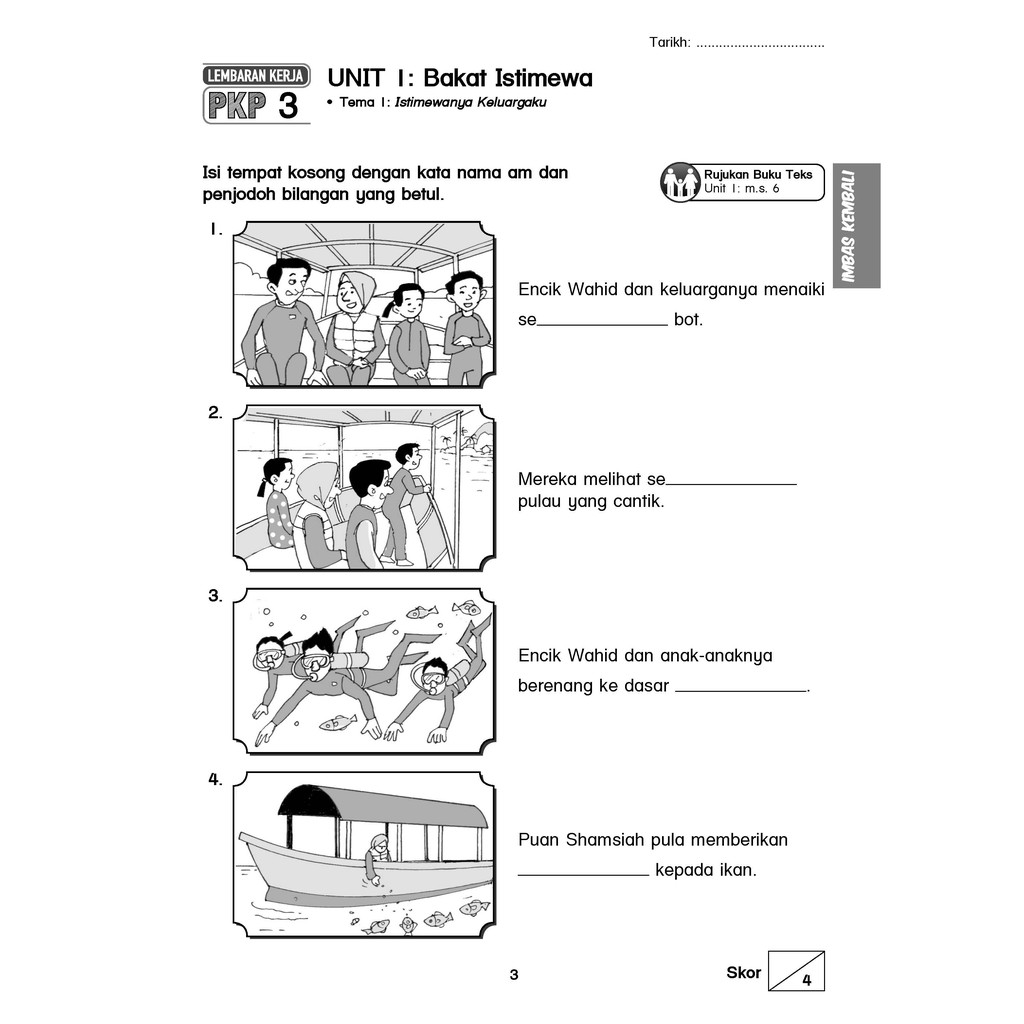 Tarikh: ..................................

LEMBARAN KERJA
PKP 3

UNIT 1: Bakat Istimewa
• Tema 1: Istimewanya Keluargaku

Isi tempat kosong dengan kata nama am dan penjodoh bilangan yang betul.

Rujukan Buku Teks
Unit 1: m.s. 6

IMBAS KEMBALI

1. Encik Wahid dan keluarganya menaiki se_______________ bot.

2. Mereka melihat se_______________ pulau yang cantik.

3. Encik Wahid dan anak-anaknya berenang ke dasar _______________.

4. Puan Shamsiah pula memberikan _______________ kepada ikan.

3

Skor
4